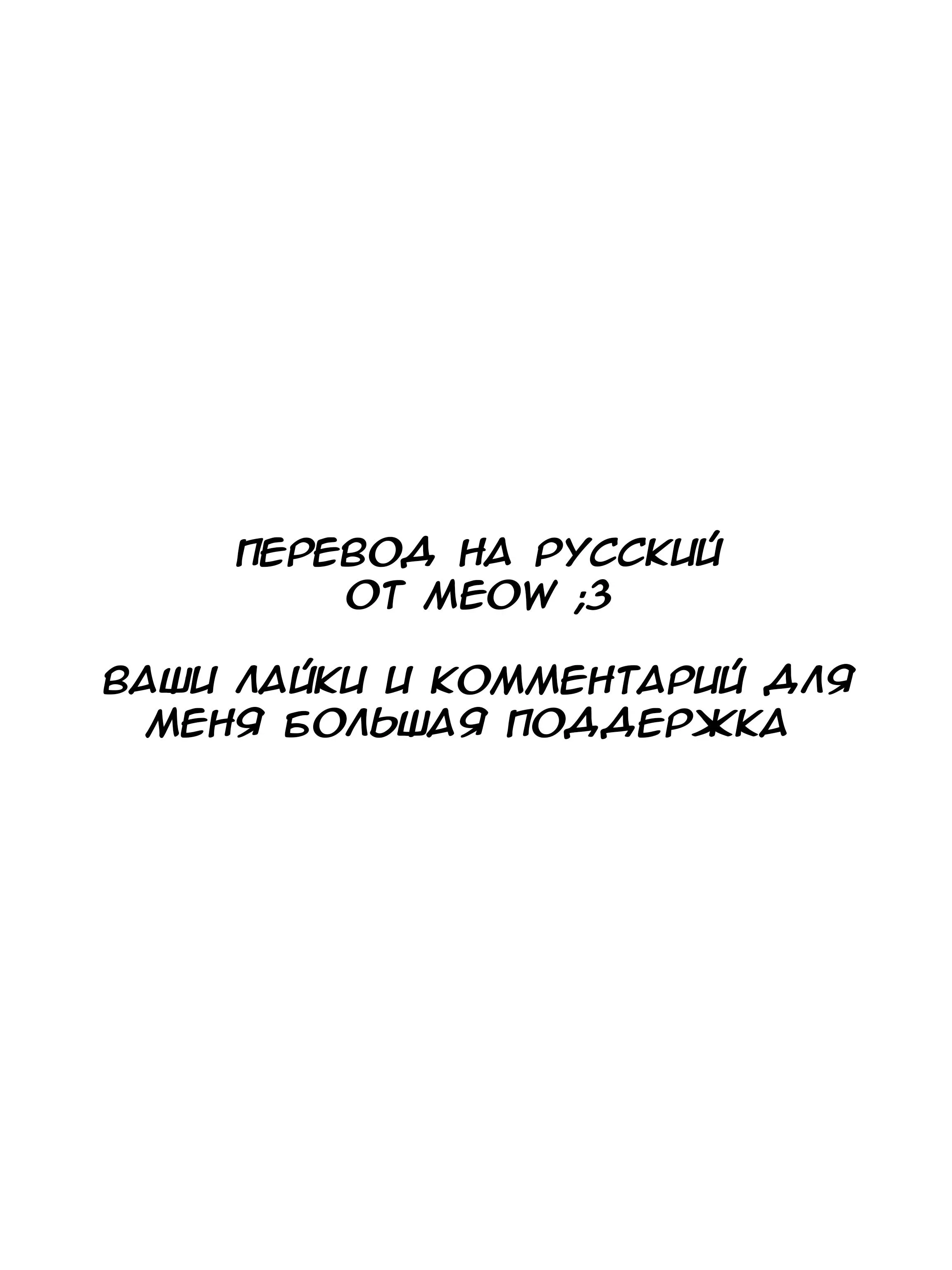 ПЕРЕВОД НА РУССКИЙ
ОТ MEOW ;3

ВАШИ ЛАЙКИ И КОММЕНТАРИЙ ДЛЯ МЕНЯ БОЛЬШАЯ ПОДДЕРЖКА